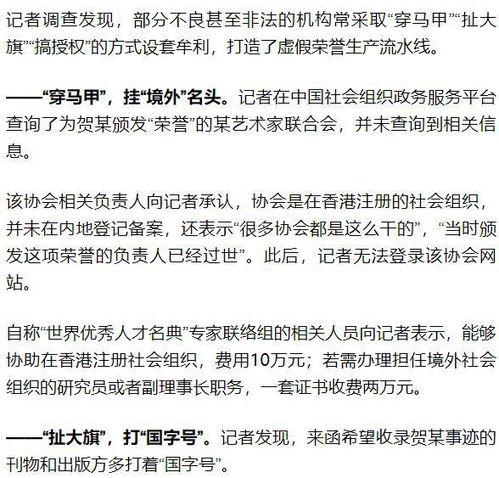 记者调查发现，部分不良甚至非法的机构常采取“穿马甲”“扯大旗”“搞授权”的方式设套牟利，打造了虚假荣誉生产流水线。

——“穿马甲”，挂“境外”名头。记者在中国社会组织政务服务平台查询了为贺某颁发“荣誉”的某艺术家联合会，并未查询到相关信息。

该协会相关负责人向记者承认，协会是在香港注册的社会组织，并未在内地登记备案，还表示“很多协会都是这么干的”，“当时颁发这项荣誉的负责人已经过世”。此后，记者无法登录该协会网站。

自称“世界优秀人才名典”专家联络组的相关人员向记者表示，能够协助在香港注册社会组织，费用10万元；若需办理担任境外社会组织的研究员或者副理事长职务，一套证书收费两万元。

——“扯大旗”，打“国字号”。记者发现，来函希望收录贺某事迹的刊物和出版方多打着“国字号”。